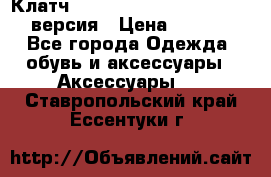 Клатч
версия Цена
Все города Одежда обувь и аксессуары
Аксессуары
Ставропольский край Ессентуки г

http://Объявлений.сайт